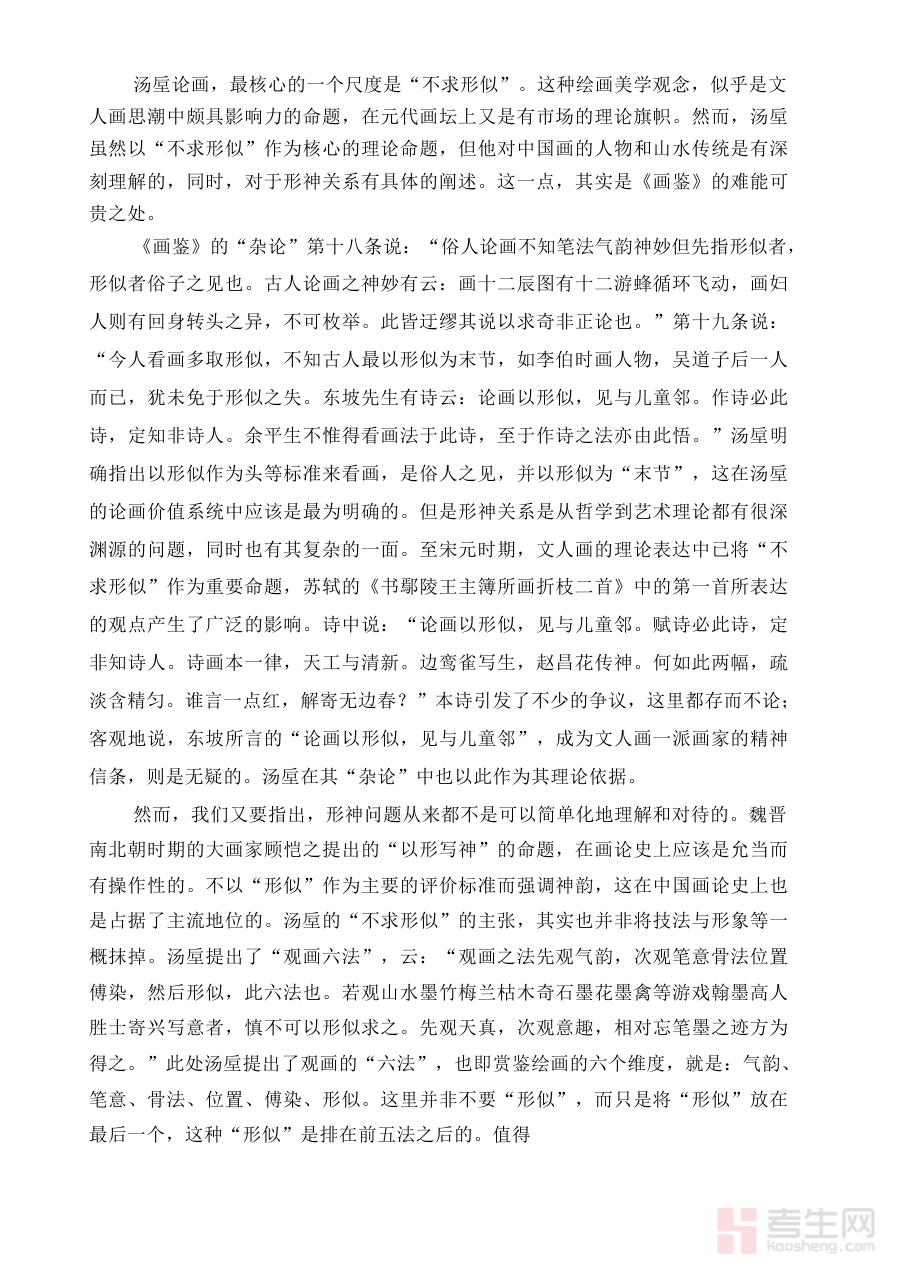 汤垕论画，最核心的一个尺度是“不求形似”。这种绘画美学观念，似乎是文人画思潮中颇具影响力的命题，在元代画坛上又是有市场的理论旗帜。然而，汤垕虽然以“不求形似”作为核心的理论命题，但他对中国画的人物和山水传统是有深刻理解的，同时，对于形神关系有具体的阐述。这一点，其实是《画鉴》的难能可贵之处。

《画鉴》的“杂论”第十八条说：“俗人论画不知笔法气韵神妙但先指形似者，形似者俗子之见也。古人论画之神妙有云：画十二辰图有十二游蜂循环飞动，画妇人则有回身转头之异，不可枚举。此皆迂缪其说以求奇非正论也。”第十九条说：“今人看画多取形似，不知古人最以形似为末节，如李伯时画人物，吴道子后一人而已，犹未免于形似之失。东坡先生有诗云：论画以形似，见与儿童邻。作诗必此诗，定知非诗人。余平生不惟得看画法于此诗，至于作诗之法亦由此悟。”汤垕明确指出以形似作为头等标准来看画，是俗人之见，并以形似为“末节”，这在汤垕的论画价值系统中应该是最为明确的。但是形神关系是从哲学到艺术理论都有很深渊源的问题，同时也有其复杂的一面。至宋元时期，文人画的理论表达中已将“不求形似”作为重要命题，苏轼的《书鄢陵王主簿所画折枝二首》中的第一首所表达的观点产生了广泛的影响。诗中说：“论画以形似，见与儿童邻。赋诗必此诗，定非知诗人。诗画本一律，天工与清新。边鸾雀写生，赵昌花传神。何如此两幅，疏淡含精匀。谁言一点红，解寄无边春？”本诗引发了不少的争议，这里都存而不论；客观地说，东坡所言的“论画以形似，见与儿童邻”，成为文人画一派画家的精神信条，则是无疑的。汤垕在其“杂论”中也以此作为其理论依据。

然而，我们又要指出，形神问题从来都不是可以简单化地理解和对待的。魏晋南北朝时期的大画家顾恺之提出的“以形写神”的命题，在画论史上应该是允当而有操作性的。不以“形似”作为主要的评价标准而强调神韵，这在中国画论史上也是占据了主流地位的。汤垕的“不求形似”的主张，其实也并非将技法与形象等一概抹掉。汤垕提出了“观画六法”，云：“观画之法先观气韵，次观笔意骨法位置傅染，然后形似，此六法也。若观山水墨竹梅兰枯木奇石墨花墨禽等游戏翰墨高人胜士寄兴写意者，慎不可以形似求之。先观天真，次观意趣，相对忘笔墨之迹方为得之。”此处汤垕提出了观画的“六法”，也即赏鉴绘画的六个维度，就是：气韵、笔意、骨法、位置、傅染、形似。这里并非不要“形似”，而只是将“形似”放在最后一个，这种“形似”是排在前五法之后的。值得

考生网
kaosheng.com